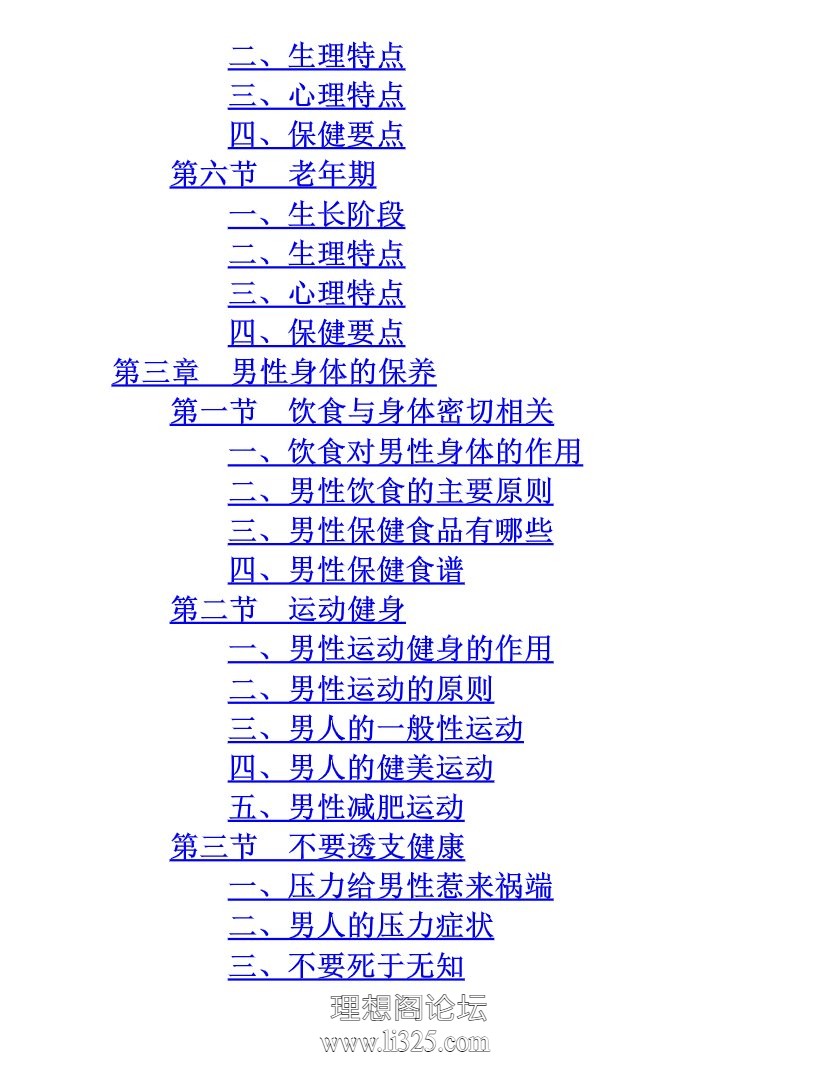 二、生理特点
三、心理特点
四、保健要点
第六节　老年期
一、生长阶段
二、生理特点
三、心理特点
四、保健要点
第三章　男性身体的保养
第一节　饮食与身体密切相关
一、饮食对男性身体的作用
二、男性饮食的主要原则
三、男性保健食品有哪些
四、男性保健食谱
第二节　运动健身
一、男性运动健身的作用
二、男性运动的原则
三、男人的一般性运动
四、男人的健美运动
五、男性减肥运动
第三节　不要透支健康
一、压力给男性惹来祸端
二、男人的压力症状
三、不要死于无知

理想阁论坛
www.li325.com